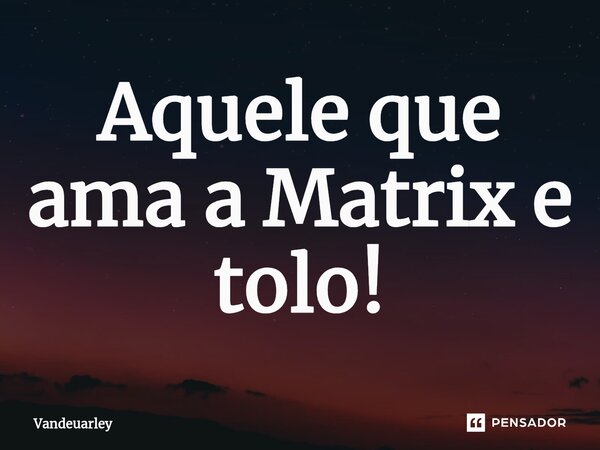 Aquele que ama a Matrix e tolo!

Vandeuarley

PENSADOR